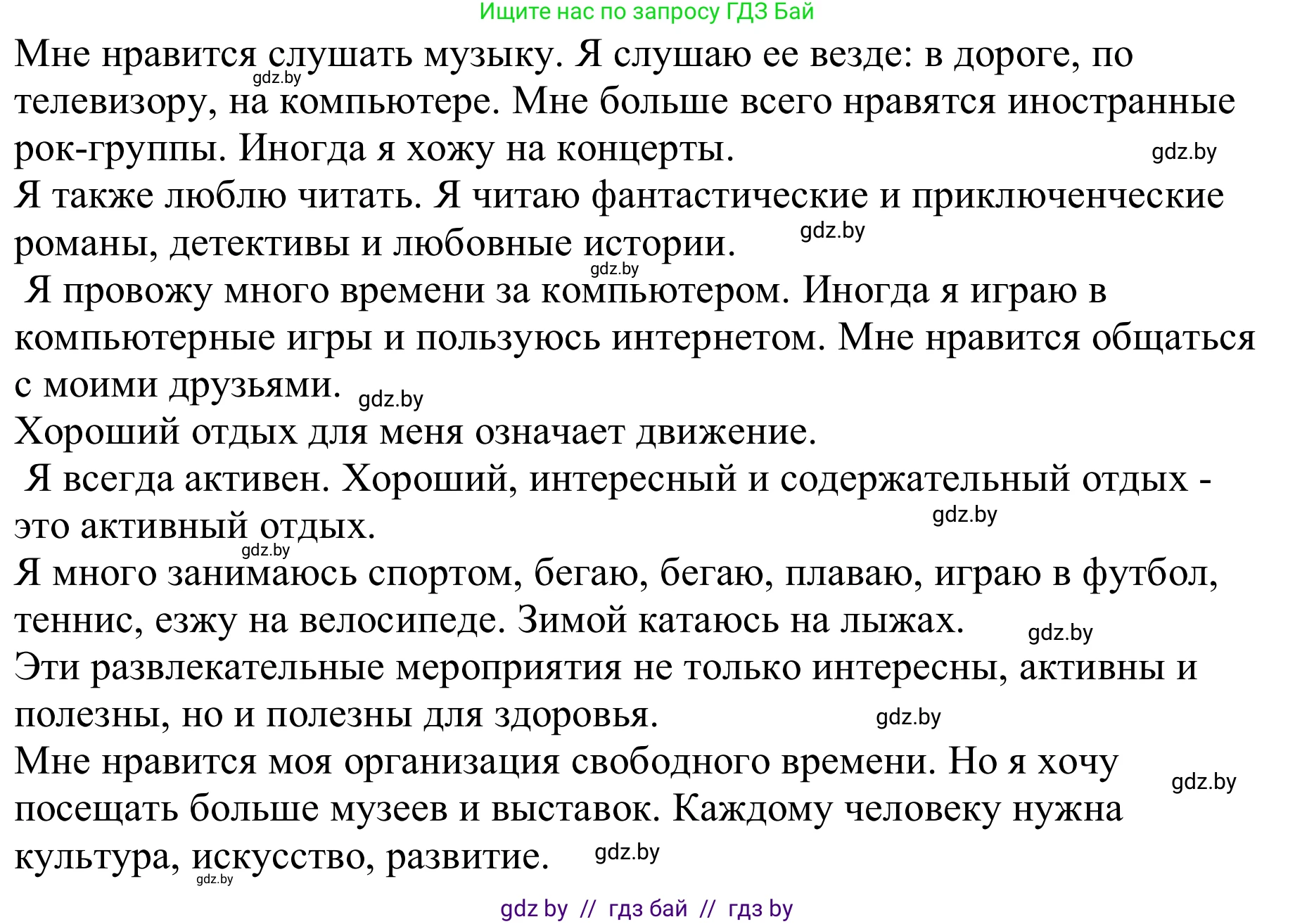 Ищите нас по запросу ГДЗ Бай

Мне нравится слушать музыку. Я слушаю ее везде: в дороге, по телевизору, на компьютере. Мне больше всего нравятся иностранные рок-группы. Иногда я хожу на концерты.

gdz.by

gdz.by

Я также люблю читать. Я читаю фантастические и приключенческие романы, детективы и любовные истории.

gdz.by

gdz.by

Я провожу много времени за компьютером. Иногда я играю в компьютерные игры и пользуюсь интернетом. Мне нравится общаться с моими друзьями.

gdz.by

Хороший отдых для меня означает движение.

Я всегда активен. Хороший, интересный и содержательный отдых - это активный отдых.

gdz.by

gdz.by

Я много занимаюсь спортом, бегаю, бегаю, плаваю, играю в футбол, теннис, езжу на велосипеде. Зимой катаюсь на лыжах.

gdz.by

Эти развлекательные мероприятия не только интересны, активны и полезны, но и полезны для здоровья.

gdz.by

Мне нравится моя организация свободного времени. Но я хочу посещать больше музеев и выставок. Каждому человеку нужна культура, искусство, развитие.

gdz.by

gdz.by

gdz.by

gdz by // гдз бай // гдз by